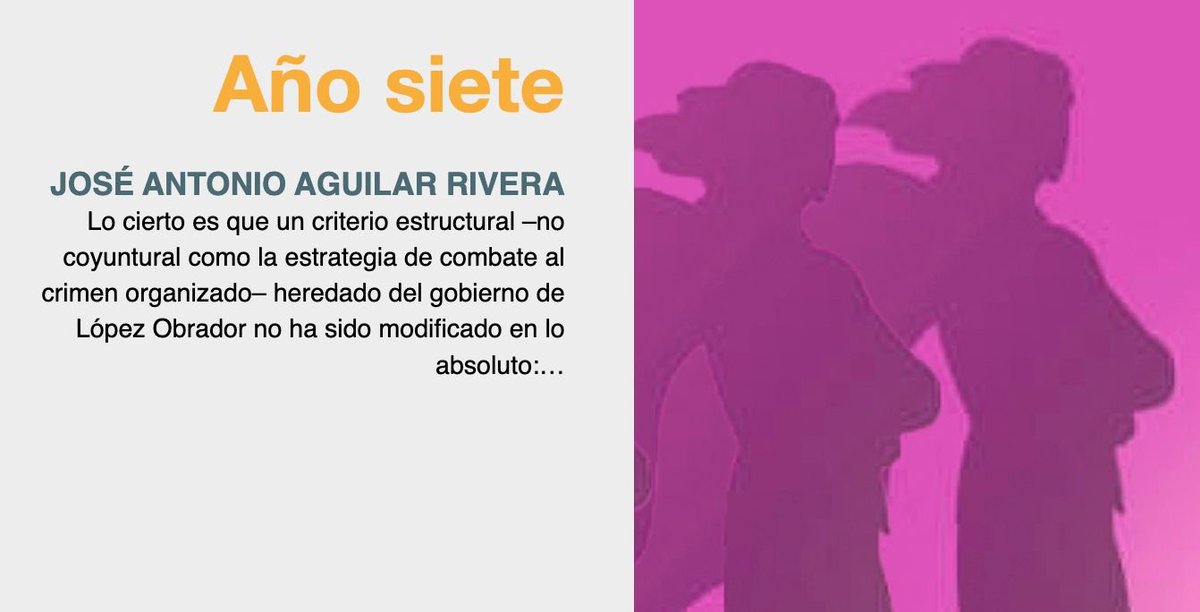 Año siete

JOSÉ ANTONIO AGUILAR RIVERA

Lo cierto es que un criterio estructural –no coyuntural como la estrategia de combate al crimen organizado– heredado del gobierno de López Obrador no ha sido modificado en lo absoluto:…